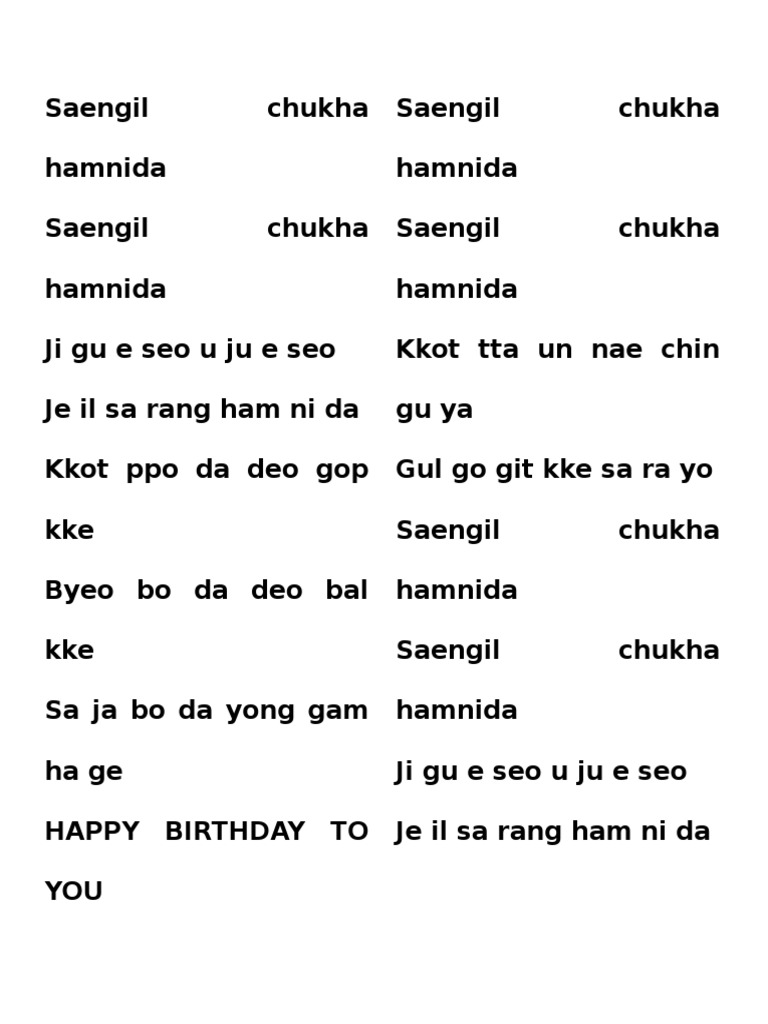 Saengil chukha hamnida
Saengil chukha hamnida
Ji gu e seo u ju e seo
Je il sa rang ham ni da
Kkot ppo da deo gop kke
Byeo bo da deo bal kke
Sa ja bo da yong gam ha ge
HAPPY BIRTHDAY TO YOU

Saengil chukha hamnida
Saengil chukha hamnida
Kkot tta un nae chin gu ya
Gul go git kke sa ra yo
Saengil chukha hamnida
Saengil chukha hamnida
Ji gu e seo u ju e seo
Je il sa rang ham ni da